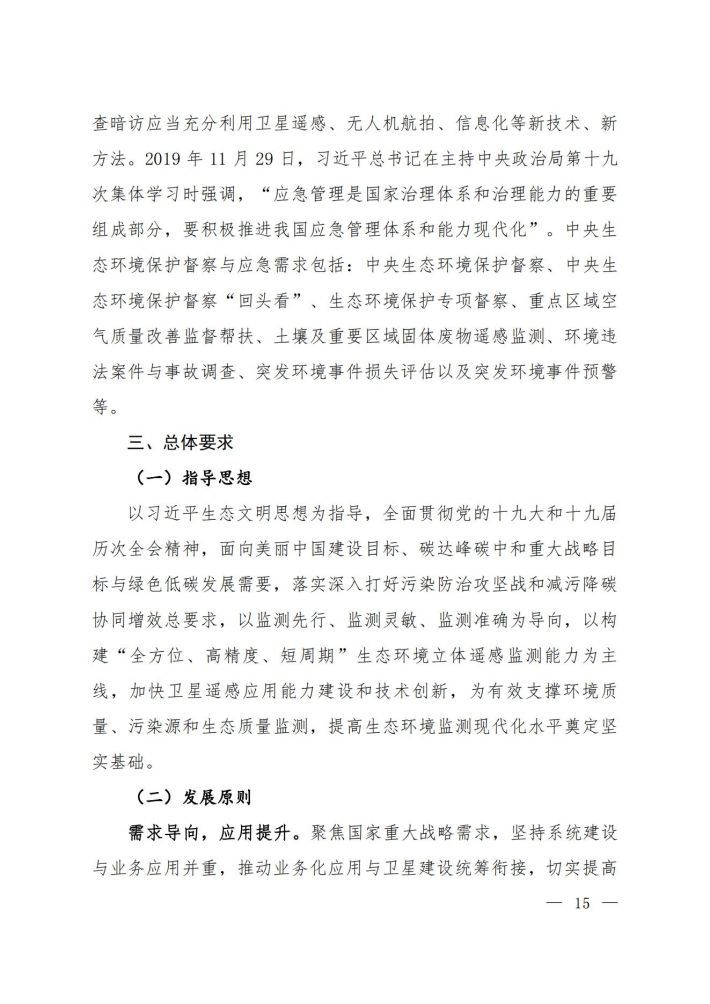 查暗访应当充分利用卫星遥感、无人机航拍、信息化等新技术、新方法。2019 年 11 月 29 日，习近平总书记在主持中央政治局第十九次集体学习时强调，“应急管理是国家治理体系和治理能力的重要组成部分，要积极推进我国应急管理体系和能力现代化”。中央生态环境保护督察与应急需求包括：中央生态环境保护督察、中央生态环境保护督察“回头看”、生态环境保护专项督察、重点区域空气质量改善监督帮扶、土壤及重要区域固体废物遥感监测、环境违法案件与事故调查、突发环境事件损失评估以及突发环境事件预警等。

三、总体要求

（一）指导思想

以习近平生态文明思想为指导，全面贯彻党的十九大和十九届历次全会精神，面向美丽中国建设目标、碳达峰碳中和重大战略目标与绿色低碳发展需要，落实深入打好污染防治攻坚战和减污降碳协同增效总要求，以监测先行、监测灵敏、监测准确为导向，以构建“全方位、高精度、短周期”生态环境立体遥感监测能力为主线，加快卫星遥感应用能力建设和技术创新，为有效支撑环境质量、污染源和生态质量监测，提高生态环境监测现代化水平奠定坚实基础。

（二）发展原则

需求导向，应用提升。聚焦国家重大战略需求，坚持系统建设与业务应用并重，推动业务化应用与卫星建设统筹衔接，切实提高

— 15 —